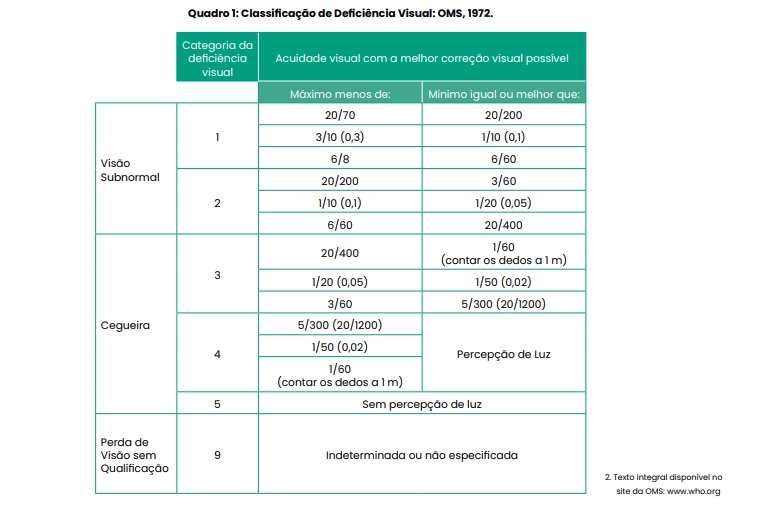 Quadro 1: Classificação de Deficiência Visual: OMS, 1972.

| | Categoria da deficiência visual | Acuidade visual com a melhor correção visual possível | |
|---|---|---|---|
| | | Máximo menos de: | Mínimo igual ou melhor que: |
| Visão Subnormal | 1 | 20/70 | 20/200 |
| | | 3/10 (0,3) | 1/10 (0,1) |
| | | 6/8 | 6/60 |
| | 2 | 20/200 | 3/60 |
| | | 1/10 (0,1) | 1/20 (0,05) |
| | | 6/60 | 20/400 |
| Cegueira | 3 | 20/400 | 1/60 (contar os dedos a 1 m) |
| | | 1/20 (0,05) | 1/50 (0,02) |
| | | 3/60 | 5/300 (20/1200) |
| | 4 | 5/300 (20/1200) | Percepção de Luz |
| | | 1/50 (0,02) | |
| | | 1/60 (contar os dedos a 1 m) | |
| | 5 | Sem percepção de luz | |
| Perda de Visão sem Qualificação | 9 | Indeterminada ou não especificada | |

2. Texto integral disponível no site da OMS: www.who.org